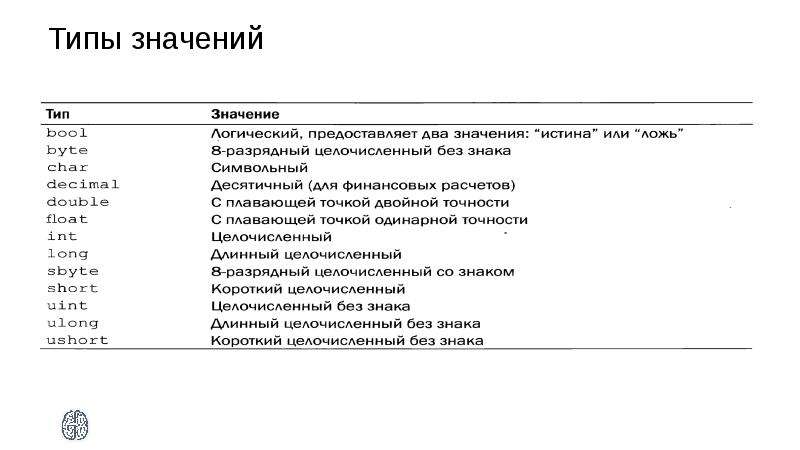 Типы значений

| Тип | Значение |
|---|---|
| bool | Логический, предоставляет два значения: “истина” или “ложь” |
| byte | 8-разрядный целочисленный без знака |
| char | Символьный |
| decimal | Десятичный (для финансовых расчетов) |
| double | С плавающей точкой двойной точности |
| float | С плавающей точкой одинарной точности |
| int | Целочисленный |
| long | Длинный целочисленный |
| sbyte | 8-разрядный целочисленный со знаком |
| short | Короткий целочисленный |
| uint | Целочисленный без знака |
| ulong | Длинный целочисленный без знака |
| ushort | Короткий целочисленный без знака |